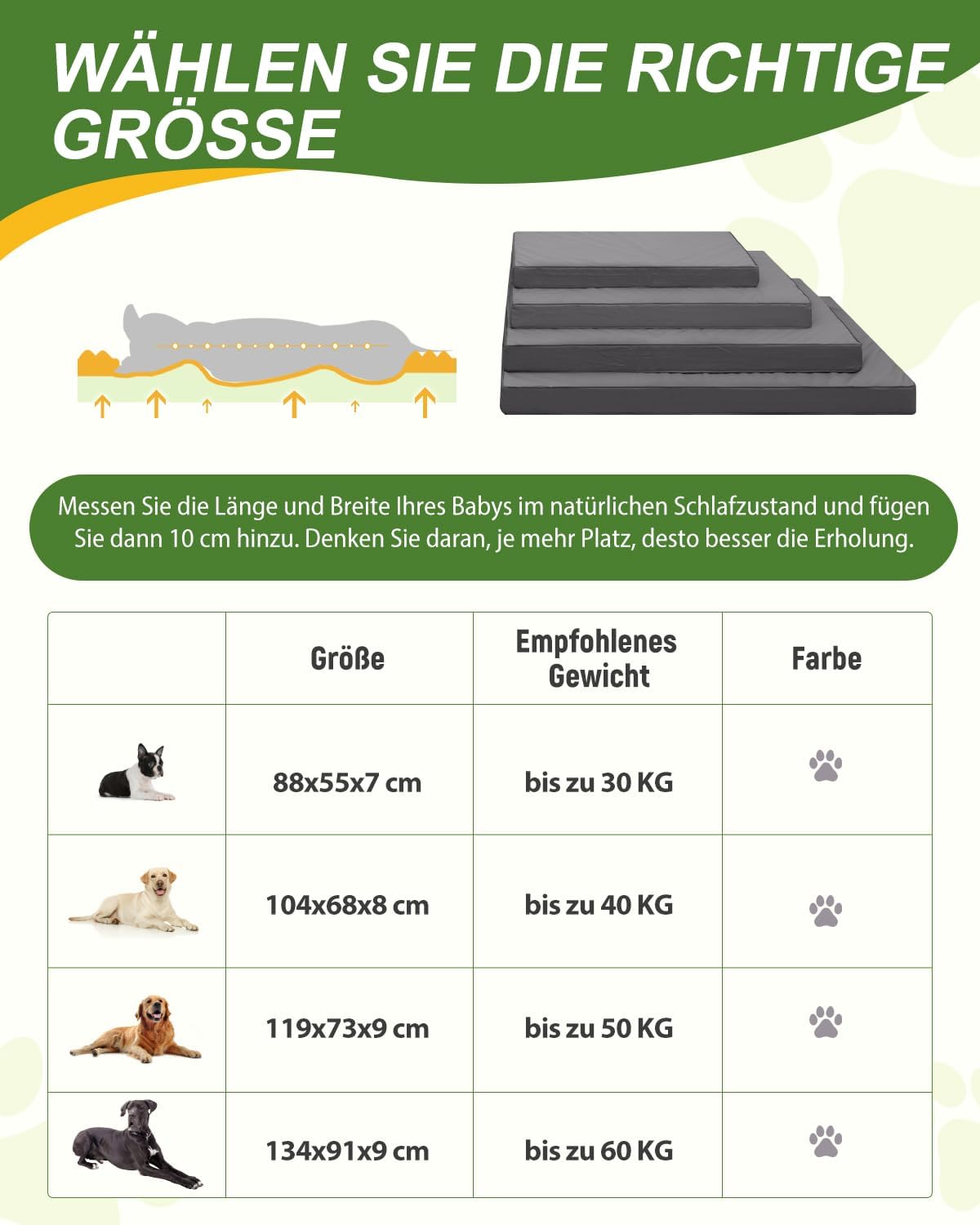 WÄHLEN SIE DIE RICHTIGE GRÖSSE

Messen Sie die Länge und Breite Ihres Babys im natürlichen Schlafzustand und fügen Sie dann 10 cm hinzu. Denken Sie daran, je mehr Platz, desto besser die Erholung.

| | Größe | Empfohlenes Gewicht | Farbe |
|---|---|---|---|
| | 88x55x7 cm | bis zu 30 KG | |
| | 104x68x8 cm | bis zu 40 KG | |
| | 119x73x9 cm | bis zu 50 KG | |
| | 134x91x9 cm | bis zu 60 KG | |